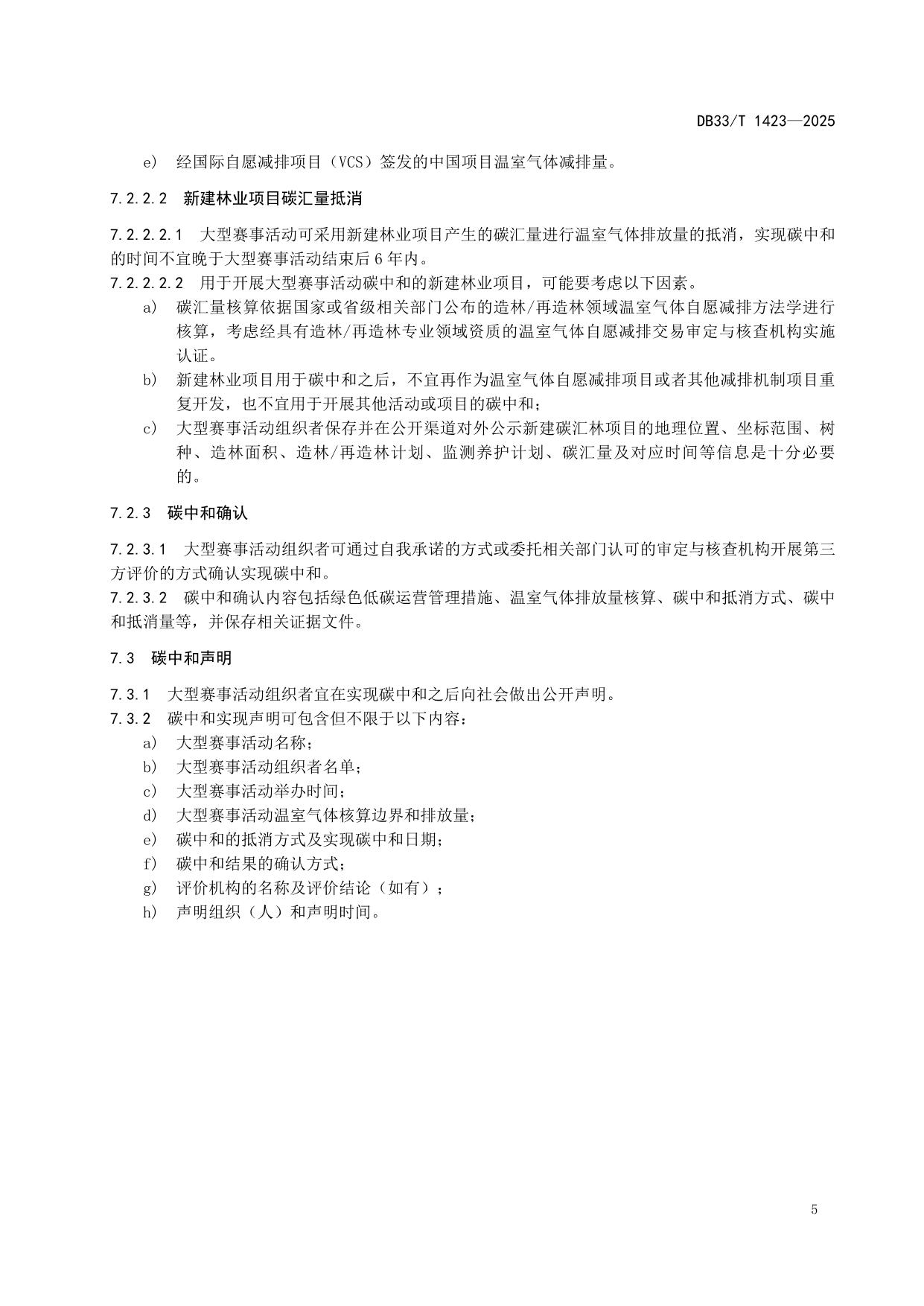 DB33/T 1423—2025

e） 经国际自愿减排项目（VCS）签发的中国项目温室气体减排量。

7.2.2.2 新建林业项目碳汇量抵消

7.2.2.2.1 大型赛事活动可采用新建林业项目产生的碳汇量进行温室气体排放量的抵消，实现碳中和的时间不宜晚于大型赛事活动结束后6年内。

7.2.2.2.2 用于开展大型赛事活动碳中和的新建林业项目，可能要考虑以下因素。

a） 碳汇量核算依据国家或省级相关部门公布的造林/再造林领域温室气体自愿减排方法学进行核算，考虑经具有造林/再造林专业领域资质的温室气体自愿减排交易审定与核查机构实施认证。

b） 新建林业项目用于碳中和之后，不宜再作为温室气体自愿减排项目或者其他减排机制项目重复开发，也不宜用于开展其他活动或项目的碳中和；

c） 大型赛事活动组织者保存并在公开渠道对外公示新建碳汇林项目的地理位置、坐标范围、树种、造林面积、造林/再造林计划、监测养护计划、碳汇量及对应时间等信息是十分必要的。

7.2.3 碳中和确认

7.2.3.1 大型赛事活动组织者可通过自我承诺的方式或委托相关部门认可的审定与核查机构开展第三方评价的方式确认实现碳中和。

7.2.3.2 碳中和确认内容包括绿色低碳运营管理措施、温室气体排放量核算、碳中和抵消方式、碳中和抵消量等，并保存相关证据文件。

7.3 碳中和声明

7.3.1 大型赛事活动组织者宜在实现碳中和之后向社会做出公开声明。

7.3.2 碳中和实现声明可包含但不限于以下内容：

a） 大型赛事活动名称；

b） 大型赛事活动组织者名单；

c） 大型赛事活动举办时间；

d） 大型赛事活动温室气体核算边界和排放量；

e） 碳中和的抵消方式及实现碳中和日期；

f） 碳中和结果的确认方式；

g） 评价机构的名称及评价结论（如有）；

h） 声明组织（人）和声明时间。

5